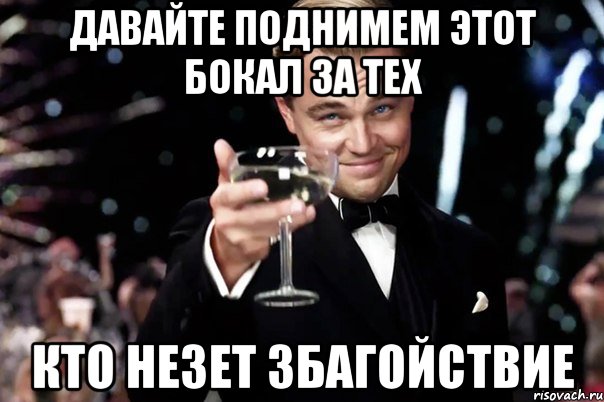 ДАВАЙТЕ ПОДНИМЕМ ЭТОТ БОКАЛ ЗА ТЕХ

КТО НЕЗЕТ ЗБАГОЙСТВИЕ

risovach.ru